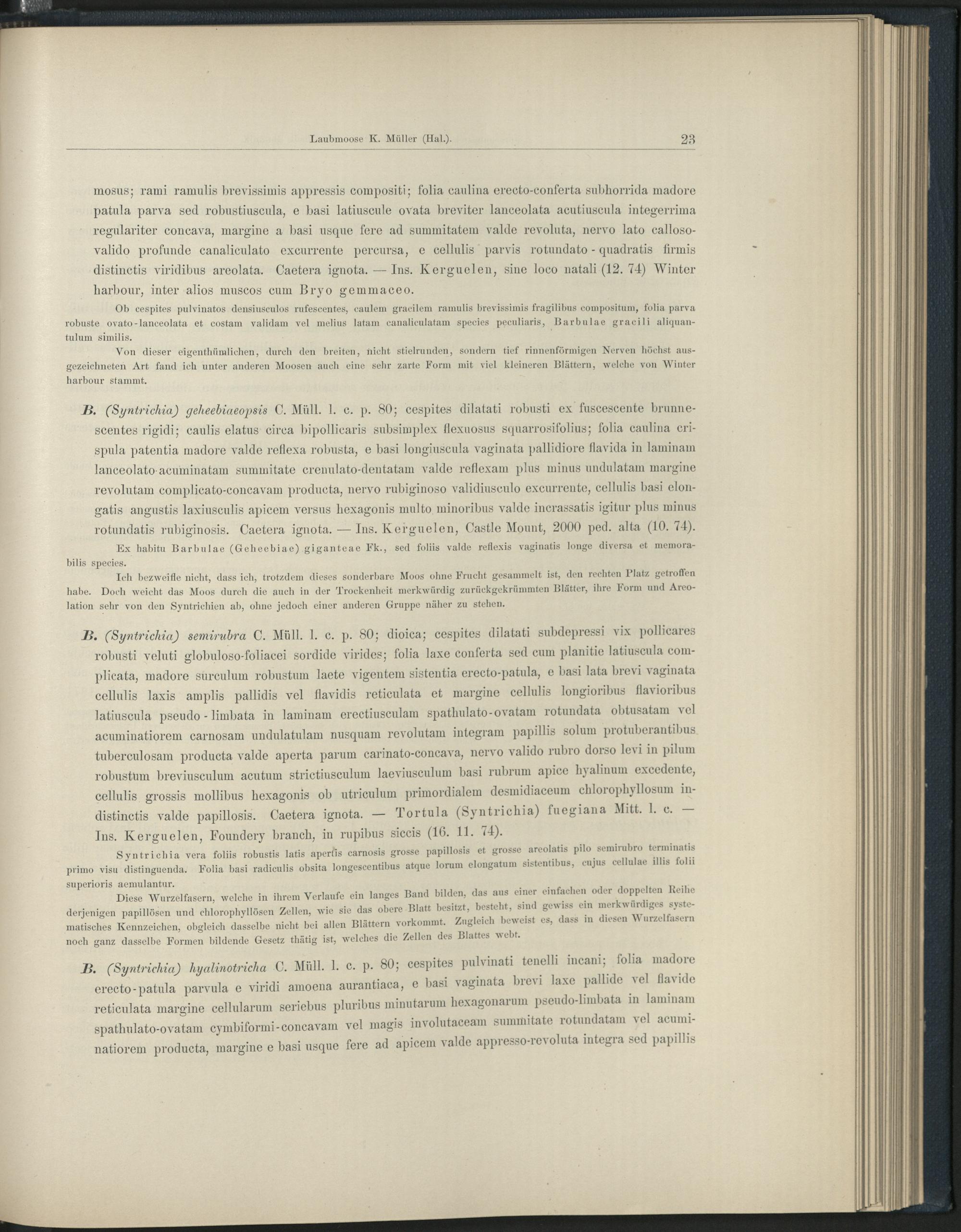 Laubmoose K. Müller (Hal.). 23

mosus; rami ramulis brevissimis appressis compositi; folia caulina erecto-conferta subhorrida madore patula parva sed robustiuscula, e basi latiuscule ovata breviter lanceolata acutiuscula integerrima regulariter concava, margine a basi usque fere ad summitatem valde revoluta, nervo lato calloso-valido profunde canaliculato excurrente percursa, e cellulis parvis rotundato-quadratis firmis distinctis viridibus areolata. Caetera ignota. — Ins. Kerguelen, sine loco natali (12. 74) Winter harbour, inter alios muscos cum Bryo gemmaceo.

Ob cespites pulvinatos densiusculos rufescentes, caulem gracilem ramulis brevissimis fragilibus compositum, folia parva robuste ovato-lanceolata et costam validam vel melius latam canaliculatam species peculiaris, Barbulae gracili aliquantulum similis.

Von dieser eigenthümlichen, durch den breiten, nicht stielrunden, sondern tief rinnenförmigen Nerven höchst ausgezeichneten Art fand ich unter anderen Moosen auch eine sehr zarte Form mit viel kleineren Blättern, welche von Winter harbour stammt.

B. (Syntrichia) geheebiaeopsis C. Müll. l. c. p. 80; cespites dilatati robusti ex fuscescente brunnescentes rigidi; caulis elatus circa bipollicaris subsimplex flexuosus squarrosifolius; folia caulina crispula patentia madore valde reflexa robusta, e basi longiuscula vaginata pallidiore flavida in laminam lanceolato-acuminatam summitate crenulato-dentatam valde reflexam plus minus undulatam margine revolutam complicato-concavam producta, nervo rubiginoso validiusculo excurrente, cellulis basi elongatis angustis laxiusculis apicem versus hexagonis multo minoribus valde incrassatis igitur plus minus rotundatis rubiginosis. Caetera ignota. — Ins. Kerguelen, Castle Mount, 2000 ped. alta (10. 74).

Ex habitu Barbulae (Geheebiae) giganteae Fk., sed foliis valde reflexis vaginatis longe diversa et memorabilis species.

Ich bezweifle nicht, dass ich, trotzdem dieses sonderbare Moos ohne Frucht gesammelt ist, den rechten Platz getroffen habe. Doch weicht das Moos durch die auch in der Trockenheit merkwürdig zurückgekrümmten Blätter, ihre Form und Areolation sehr von den Syntrichien ab, ohne jedoch einer anderen Gruppe näher zu stehen.

B. (Syntrichia) semirubra C. Müll. l. c. p. 80; dioica; cespites dilatati subdepressi vix pollicares robusti veluti globuloso-foliacei sordide virides; folia laxe conferta sed cum planitie latiuscula complicata, madore surculum robustum laete vigentem sistentia erecto-patula, e basi lata brevi vaginata cellulis laxis amplis pallidis vel flavidis reticulata et margine cellulis longioribus flavioribus latiuscula pseudo-limbata in laminam erectiusculam spathulato-ovatam rotundata obtusatam vel acuminatiorem carnosam undulatulam nusquam revolutam integram papillis solum protuberantibus tuberculosam producta valde aperta parum carinato-concava, nervo valido rubro dorso levi in pilum robustum breviusculum acutum strictiusculum laeviusculum basi rubrum apice hyalinum excedente, cellulis grossis mollibus hexagonis ob utriculum primordialem desmidiaceum chlorophyllosum indistinctis valde papillosis. Caetera ignota. — Tortula (Syntrichia) fuegiana Mitt. l. c. — Ins. Kerguelen, Foundery branch, in rupibus siccis (16. 11. 74).

Syntrichia vera foliis robustis latis apertis carnosis grosse papillosis et grosse areolatis pilo semirubro terminatis primo visu distinguenda. Folia basi radiculis obsita longescentibus atque lorum elongatum sistentibus, cujus cellulae illis folii superioris aemulantur.

Diese Wurzelfasern, welche in ihrem Verlaufe ein langes Band bilden, das aus einer einfachen oder doppelten Reihe derjenigen papillösen und chlorophyllösen Zellen, wie sie das obere Blatt besitzt, besteht, sind gewiss ein merkwürdiges systematisches Kennzeichen, obgleich dasselbe nicht bei allen Blättern vorkommt. Zugleich beweist es, dass in diesen Wurzelfasern noch ganz dasselbe Formen bildende Gesetz thätig ist, welches die Zellen des Blattes webt.

B. (Syntrichia) hyalinotricha C. Müll. l. c. p. 80; cespites pulvinati tenelli incani; folia madore erecto-patula parvula e viridi amoena aurantiaca, e basi vaginata brevi laxe pallide vel flavide reticulata margine cellularum seriebus pluribus minutarum hexagonarum pseudo-limbata in laminam spathulato-ovatam cymbiformi-concavam vel magis involutaceam summitate rotundatam vel acuminatiorem producta, margine e basi usque fere ad apicem valde appresso-revoluta integra sed papillis